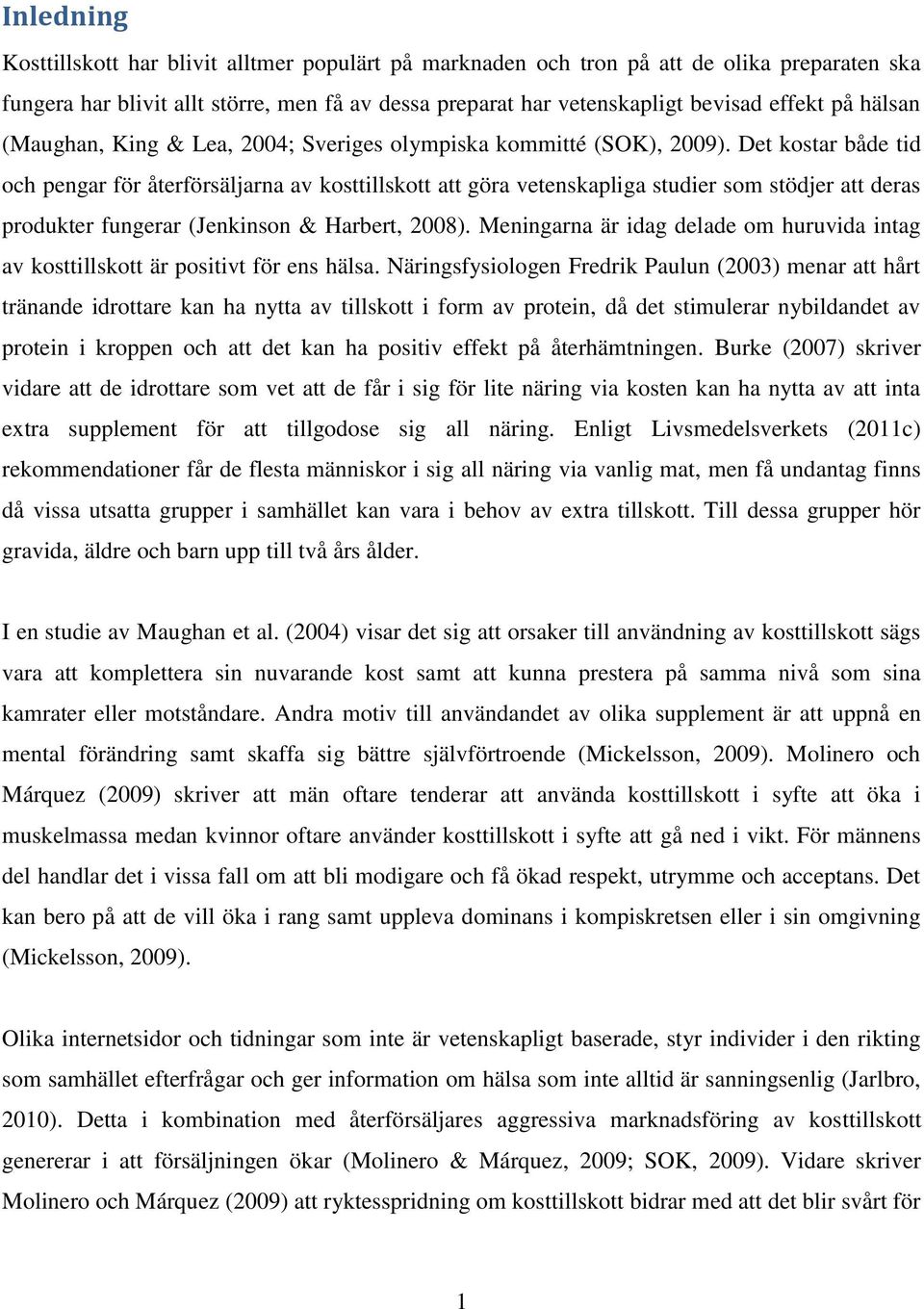 Inledning

Kosttillskott har blivit alltmer populärt på marknaden och tron på att de olika preparaten ska fungera har blivit allt större, men få av dessa preparat har vetenskapligt bevisad effekt på hälsan (Maughan, King & Lea, 2004; Sveriges olympiska kommitté (SOK), 2009). Det kostar både tid och pengar för återförsäljarna av kosttillskott att göra vetenskapliga studier som stödjer att deras produkter fungerar (Jenkinson & Harbert, 2008). Meningarna är idag delade om huruvida intag av kosttillskott är positivt för ens hälsa. Näringsfysiologen Fredrik Paulun (2003) menar att hårt tränande idrottare kan ha nytta av tillskott i form av protein, då det stimulerar nybildandet av protein i kroppen och att det kan ha positiv effekt på återhämtningen. Burke (2007) skriver vidare att de idrottare som vet att de får i sig för lite näring via kosten kan ha nytta av att inta extra supplement för att tillgodose sig all näring. Enligt Livsmedelsverkets (2011c) rekommendationer får de flesta människor i sig all näring via vanlig mat, men få undantag finns då vissa utsatta grupper i samhället kan vara i behov av extra tillskott. Till dessa grupper hör gravida, äldre och barn upp till två års ålder.

I en studie av Maughan et al. (2004) visar det sig att orsaker till användning av kosttillskott sägs vara att komplettera sin nuvarande kost samt att kunna prestera på samma nivå som sina kamrater eller motståndare. Andra motiv till användandet av olika supplement är att uppnå en mental förändring samt skaffa sig bättre självförtroende (Mickelsson, 2009). Molinero och Márquez (2009) skriver att män oftare tenderar att använda kosttillskott i syfte att öka i muskelmassa medan kvinnor oftare använder kosttillskott i syfte att gå ned i vikt. För männens del handlar det i vissa fall om att bli modigare och få ökad respekt, utrymme och acceptans. Det kan bero på att de vill öka i rang samt uppleva dominans i kompiskretsen eller i sin omgivning (Mickelsson, 2009).

Olika internetsidor och tidningar som inte är vetenskapligt baserade, styr individer i den rikting som samhället efterfrågar och ger information om hälsa som inte alltid är sanningsenlig (Jarlbro, 2010). Detta i kombination med återförsäljares aggressiva marknadsföring av kosttillskott genererar i att försäljningen ökar (Molinero & Márquez, 2009; SOK, 2009). Vidare skriver Molinero och Márquez (2009) att ryktesspridning om kosttillskott bidrar med att det blir svårt för

1